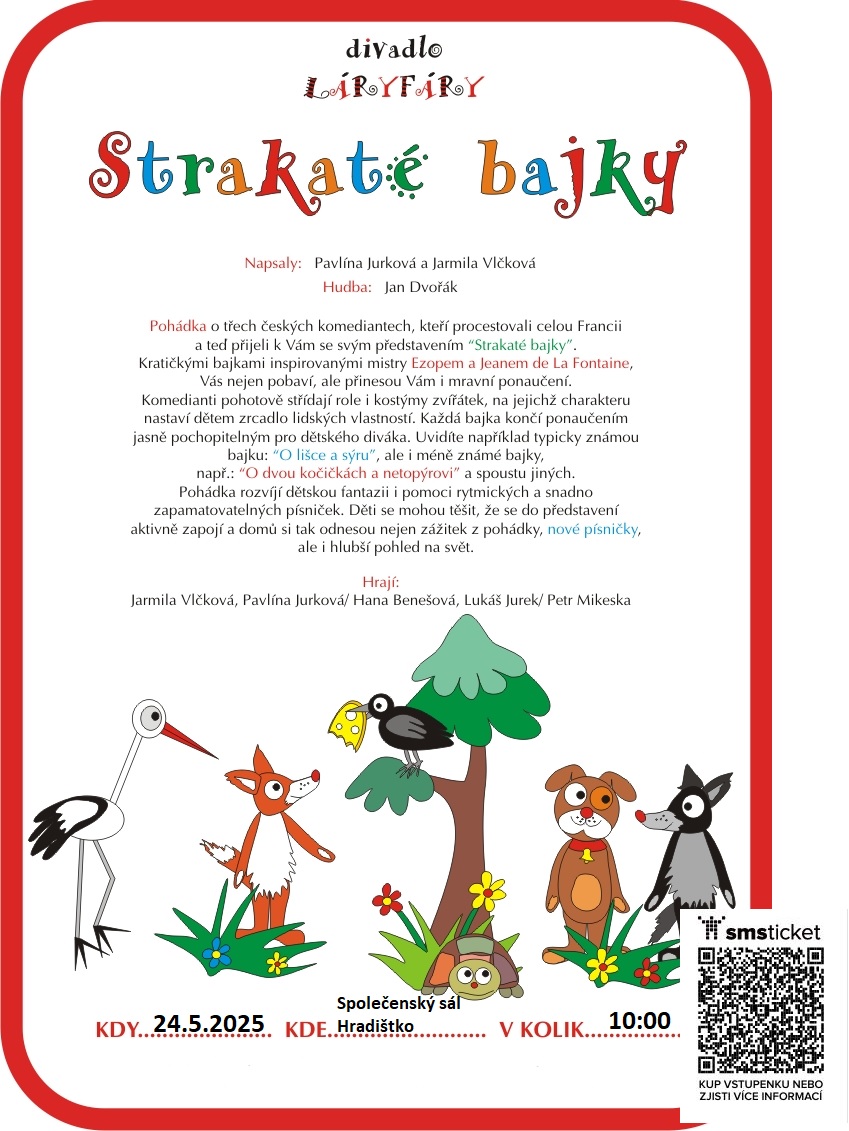 divadlo
LÁRYFÁRY

Strakaté bajky

Napsaly: Pavlína Jurková a Jarmila Vlčková
Hudba: Jan Dvořák

Pohádka o třech českých komediantech, kteří procestovali celou Francii a teď přijeli k Vám se svým představením "Strakaté bajky". Kratičkými bajkami inspirovanými mistry Ezopem a Jeanem de La Fontaine, Vás nejen pobaví, ale přinesou Vám i mravní ponaučení. Komedianti pohotově střídají role i kostýmy zvířátek, na jejichž charakteru nastaví dětem zrcadlo lidských vlastností. Každá bajka končí ponaučením jasně pochopitelným pro dětského diváka. Uvidíte například typicky známou bajku: "O lišce a sýru", ale i méně známé bajky, např.: "O dvou kočičkách a netopýrovi" a spoustu jiných. Pohádka rozvíjí dětskou fantazii i pomoci rytmických a snadno zapamatovatelných písniček. Děti se mohou těšit, že se do představení aktivně zapojí a domů si tak odnesou nejen zážitek z pohádky, nové písničky, ale i hlubší pohled na svět.

Hrají:
Jarmila Vlčková, Pavlína Jurková/ Hana Benešová, Lukáš Jurek/ Petr Mikeska

KDY 24.5.2025 KDE Společenský sál Hradištko V KOLIK 10:00

smsticket
KUP VSTUPENKU NEBO ZJISTI VÍCE INFORMACÍ